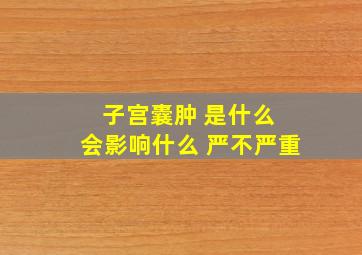 子宫囊肿 是什么
会影响什么 严不严重